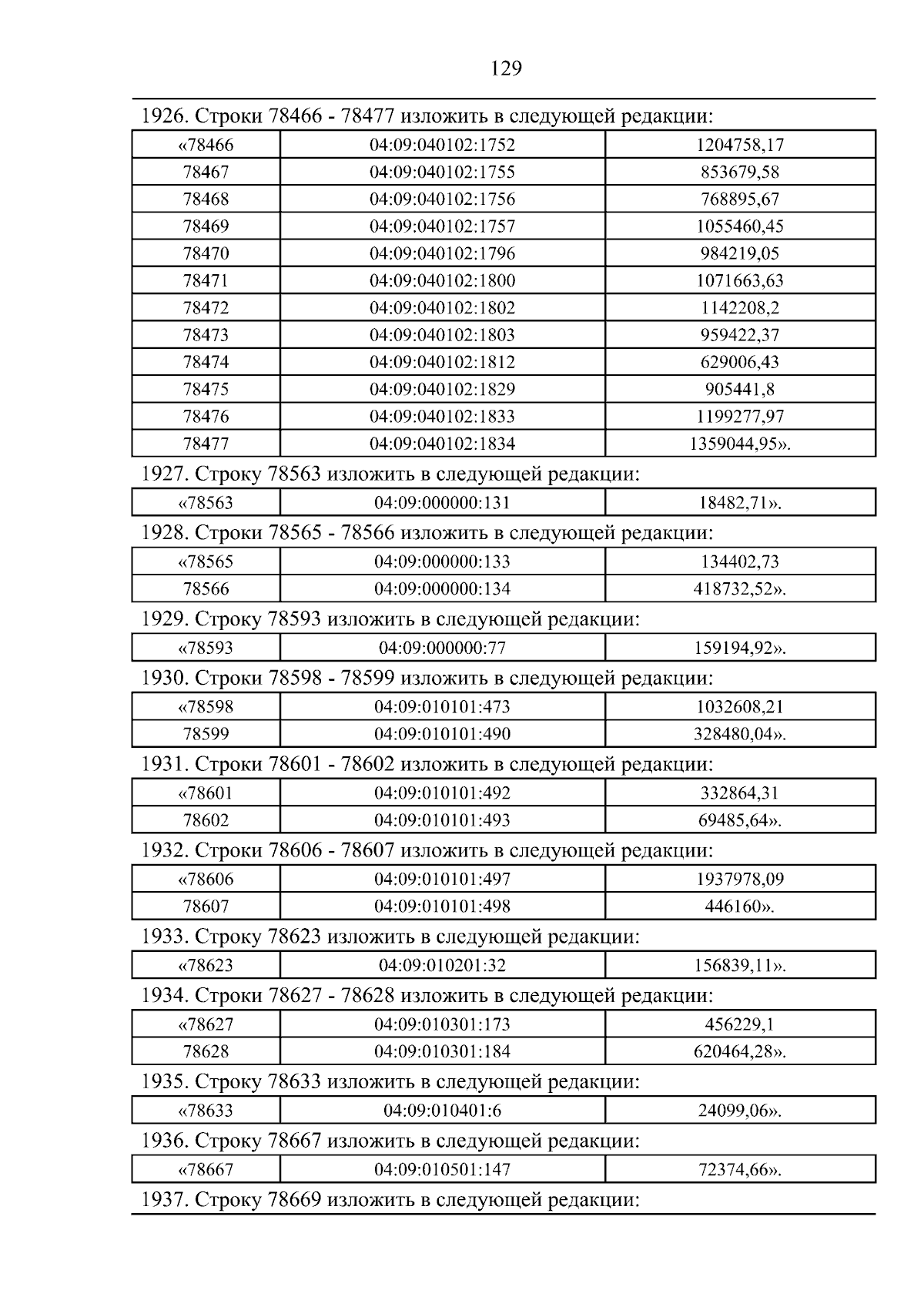 129

1926. Строки 78466 - 78477 изложить в следующей редакции:

| «78466 | 04:09:040102:1752 | 1204758,17 |
|---|---|---|
| 78467 | 04:09:040102:1755 | 853679,58 |
| 78468 | 04:09:040102:1756 | 768895,67 |
| 78469 | 04:09:040102:1757 | 1055460,45 |
| 78470 | 04:09:040102:1796 | 984219,05 |
| 78471 | 04:09:040102:1800 | 1071663,63 |
| 78472 | 04:09:040102:1802 | 1142208,2 |
| 78473 | 04:09:040102:1803 | 959422,37 |
| 78474 | 04:09:040102:1812 | 629006,43 |
| 78475 | 04:09:040102:1829 | 905441,8 |
| 78476 | 04:09:040102:1833 | 1199277,97 |
| 78477 | 04:09:040102:1834 | 1359044,95». |

1927. Строку 78563 изложить в следующей редакции:

| «78563 | 04:09:000000:131 | 18482,71». |
|---|---|---|

1928. Строки 78565 - 78566 изложить в следующей редакции:

| «78565 | 04:09:000000:133 | 134402,73 |
|---|---|---|
| 78566 | 04:09:000000:134 | 418732,52». |

1929. Строку 78593 изложить в следующей редакции:

| «78593 | 04:09:000000:77 | 159194,92». |
|---|---|---|

1930. Строки 78598 - 78599 изложить в следующей редакции:

| «78598 | 04:09:010101:473 | 1032608,21 |
|---|---|---|
| 78599 | 04:09:010101:490 | 328480,04». |

1931. Строки 78601 - 78602 изложить в следующей редакции:

| «78601 | 04:09:010101:492 | 332864,31 |
|---|---|---|
| 78602 | 04:09:010101:493 | 69485,64». |

1932. Строки 78606 - 78607 изложить в следующей редакции:

| «78606 | 04:09:010101:497 | 1937978,09 |
|---|---|---|
| 78607 | 04:09:010101:498 | 446160». |

1933. Строку 78623 изложить в следующей редакции:

| «78623 | 04:09:010201:32 | 156839,11». |
|---|---|---|

1934. Строки 78627 - 78628 изложить в следующей редакции:

| «78627 | 04:09:010301:173 | 456229,1 |
|---|---|---|
| 78628 | 04:09:010301:184 | 620464,28». |

1935. Строку 78633 изложить в следующей редакции:

| «78633 | 04:09:010401:6 | 24099,06». |
|---|---|---|

1936. Строку 78667 изложить в следующей редакции:

| «78667 | 04:09:010501:147 | 72374,66». |
|---|---|---|

1937. Строку 78669 изложить в следующей редакции: